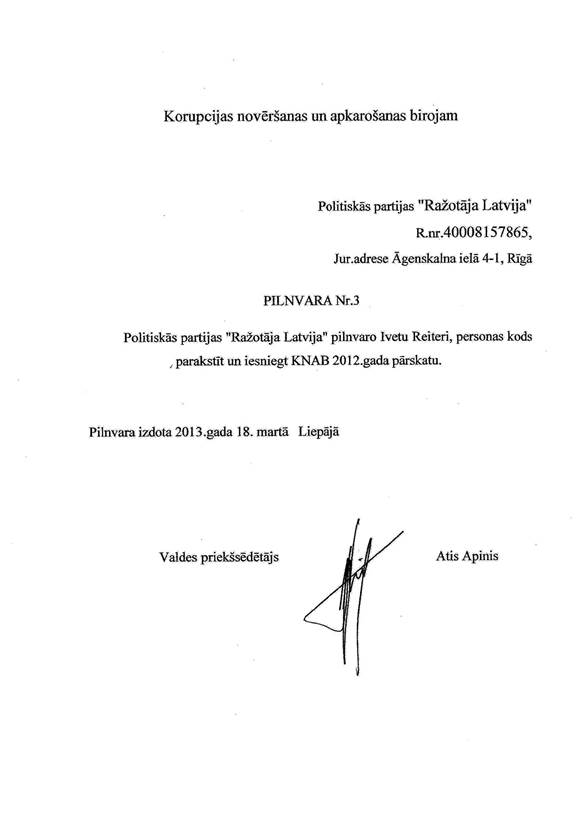 Korupcijas novēršanas un apkarošanas birojam

Politiskās partijas "Ražotāja Latvija"

R.nr.40008157865,

Jur.adrese Āgenskalna ielā 4-1, Rīgā

PILNVARA Nr.3

Politiskās partijas "Ražotāja Latvija" pilnvaro Ivetu Reiteri, personas kods , parakstīt un iesniegt KNAB 2012.gada pārskatu.

Pilnvara izdota 2013.gada 18. martā Liepājā

Valdes priekšsēdētājs

Atis Apinis